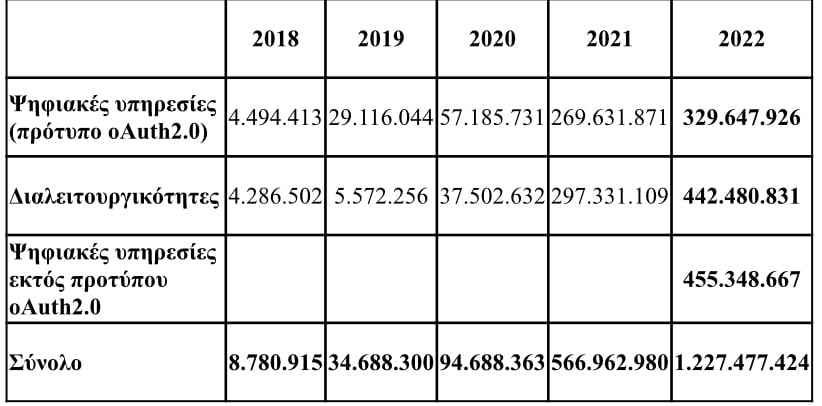 | | 2018 | 2019 | 2020 | 2021 | 2022 |
|---|---|---|---|---|---|
| Ψηφιακές υπηρεσίες (πρότυπο oAuth2.0) | 4.494.413 | 29.116.044 | 57.185.731 | 269.631.871 | 329.647.926 |
| Διαλειτουργικότητες | 4.286.502 | 5.572.256 | 37.502.632 | 297.331.109 | 442.480.831 |
| Ψηφιακές υπηρεσίες εκτός προτύπου oAuth2.0 | | | | | 455.348.667 |
| Σύνολο | 8.780.915 | 34.688.300 | 94.688.363 | 566.962.980 | 1.227.477.424 |